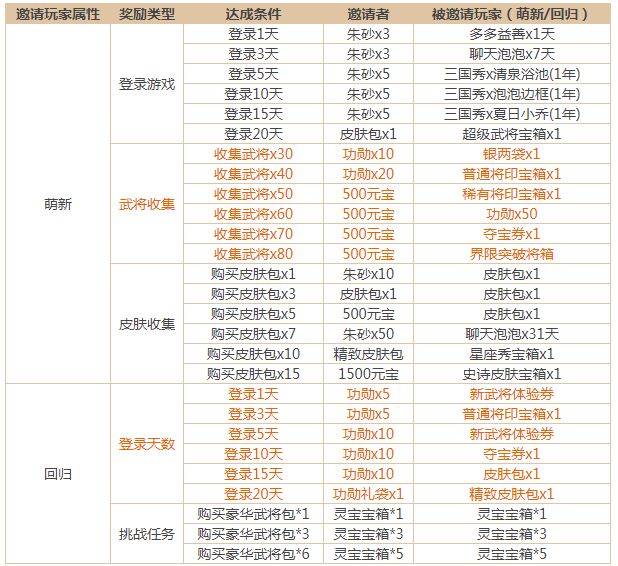 | 邀请玩家属性 | 奖励类型 | 达成条件 | 邀请者 | 被邀请玩家（萌新/回归） |
|---|---|---|---|---|
| 萌新 | 登录游戏 | 登录1天 | 朱砂x3 | 多多益善x1天 |
| | | 登录3天 | 朱砂x3 | 聊天泡泡x7天 |
| | | 登录5天 | 朱砂x5 | 三国秀x清泉浴池(1年) |
| | | 登录10天 | 朱砂x5 | 三国秀x泡泡边框(1年) |
| | | 登录15天 | 朱砂x5 | 三国秀x夏日小乔(1年) |
| | | 登录20天 | 皮肤包x1 | 超级武将宝箱x1 |
| | 武将收集 | 收集武将x30 | 功勋x10 | 银两袋x1 |
| | | 收集武将x40 | 功勋x20 | 普通将印宝箱x1 |
| | | 收集武将x50 | 500元宝 | 稀有将印宝箱x1 |
| | | 收集武将x60 | 500元宝 | 功勋x50 |
| | | 收集武将x70 | 500元宝 | 夺宝券x1 |
| | | 收集武将x80 | 500元宝 | 界限突破将箱 |
| | 皮肤收集 | 购买皮肤包x1 | 朱砂x10 | 皮肤包x1 |
| | | 购买皮肤包x3 | 皮肤包x1 | 皮肤包x1 |
| | | 购买皮肤包x5 | 500元宝 | 皮肤包x1 |
| | | 购买皮肤包x7 | 朱砂x50 | 聊天泡泡x31天 |
| | | 购买皮肤包x10 | 精致皮肤包 | 星座秀宝箱x1 |
| | | 购买皮肤包x15 | 1500元宝 | 史诗皮肤宝箱x1 |
| 回归 | 登录天数 | 登录1天 | 功勋x5 | 新武将体验券 |
| | | 登录3天 | 功勋x5 | 普通将印宝箱x1 |
| | | 登录5天 | 功勋x10 | 新武将体验券 |
| | | 登录10天 | 功勋x10 | 夺宝券x1 |
| | | 登录15天 | 功勋x10 | 皮肤包x1 |
| | | 登录20天 | 功勋礼袋x1 | 精致皮肤包x1 |
| | 挑战任务 | 购买豪华武将包*1 | 灵宝宝箱*1 | 灵宝宝箱*1 |
| | | 购买豪华武将包*3 | 灵宝宝箱*3 | 灵宝宝箱*3 |
| | | 购买豪华武将包*6 | 灵宝宝箱*5 | 灵宝宝箱*5 |